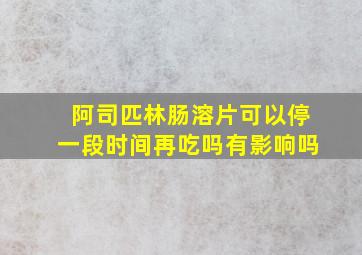 阿司匹林肠溶片可以停一段时间再吃吗有影响吗